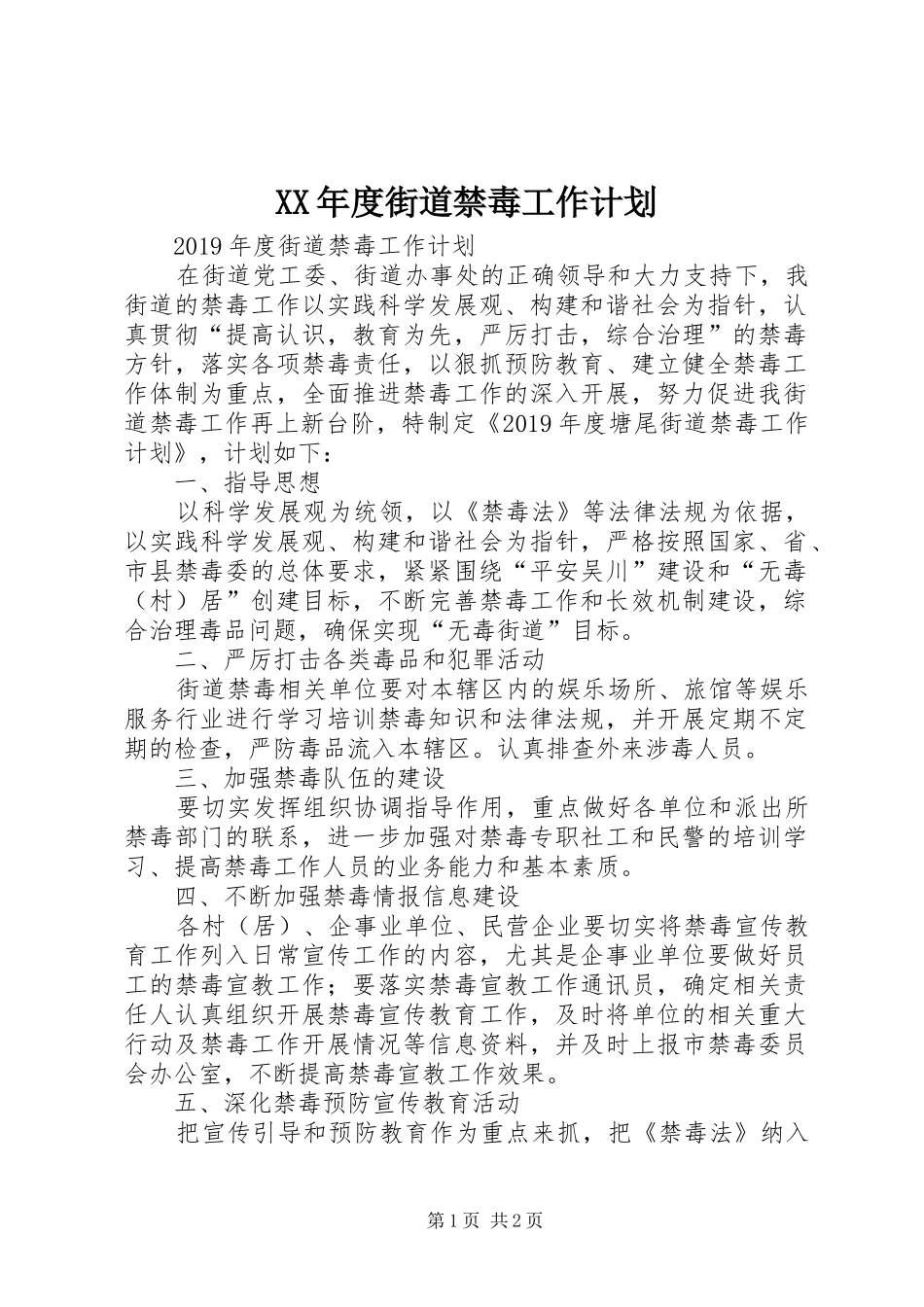 XX年度街道禁毒工作计划

2019年度街道禁毒工作计划

在街道党工委、街道办事处的正确领导和大力支持下，我街道的禁毒工作以实践科学发展观、构建和谐社会为指针，认真贯彻“提高认识，教育为先，严厉打击，综合治理”的禁毒方针，落实各项禁毒责任，以狠抓预防教育、建立健全禁毒工作体制为重点，全面推进禁毒工作的深入开展，努力促进我街道禁毒工作再上新台阶，特制定《2019年度塘尾街道禁毒工作计划》，计划如下：

一、指导思想

以科学发展观为统领，以《禁毒法》等法律法规为依据，以实践科学发展观、构建和谐社会为指针，严格按照国家、省、市县禁毒委的总体要求，紧紧围绕“平安吴川”建设和“无毒（村）居”创建目标，不断完善禁毒工作和长效机制建设，综合治理毒品问题，确保实现“无毒街道”目标。

二、严厉打击各类毒品和犯罪活动

街道禁毒相关单位要对本辖区内的娱乐场所、旅馆等娱乐服务行业进行学习培训禁毒知识和法律法规，并开展定期不定期的检查，严防毒品流入本辖区。认真排查外来涉毒人员。

三、加强禁毒队伍的建设

要切实发挥组织协调指导作用，重点做好各单位和派出所禁毒部门的联系，进一步加强对禁毒专职社工和民警的培训学习、提高禁毒工作人员的业务能力和基本素质。

四、不断加强禁毒情报信息建设

各村（居）、企事业单位、民营企业要切实将禁毒宣传教育工作列入日常宣传工作的内容，尤其是企事业单位要做好员工的禁毒宣教工作；要落实禁毒宣教工作通讯员，确定相关责任人认真组织开展禁毒宣传教育工作，及时将单位的相关重大行动及禁毒工作开展情况等信息资料，并及时上报市禁毒委员会办公室，不断提高禁毒宣教工作效果。

五、深化禁毒预防宣传教育活动

把宣传引导和预防教育作为重点来抓，把《禁毒法》纳入

第1页 共2页